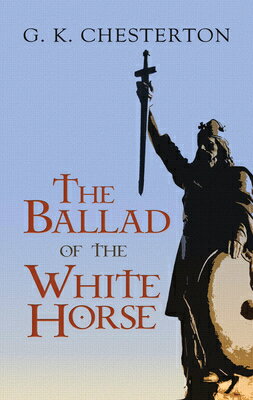 G. K. CHESTERTON

THE BALLAD OF THE WHITE HORSE